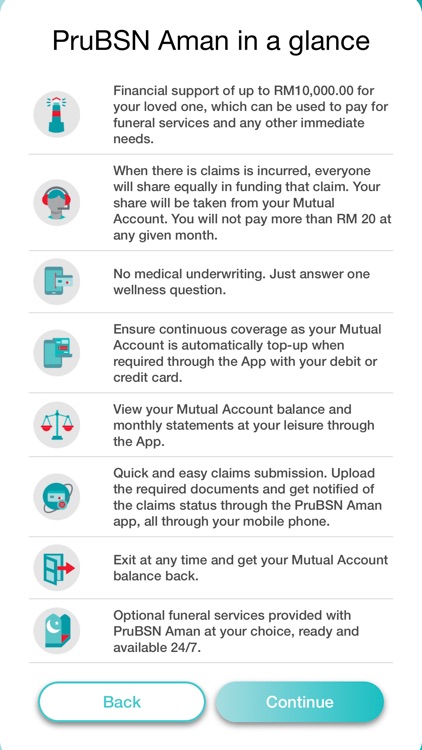 PruBSN Aman in a glance

Financial support of up to RM10,000.00 for your loved one, which can be used to pay for funeral services and any other immediate needs.

When there is claims is incurred, everyone will share equally in funding that claim. Your share will be taken from your Mutual Account. You will not pay more than RM 20 at any given month.

No medical underwriting. Just answer one wellness question.

Ensure continuous coverage as your Mutual Account is automatically top-up when required through the App with your debit or credit card.

View your Mutual Account balance and monthly statements at your leisure through the App.

Quick and easy claims submission. Upload the required documents and get notified of the claims status through the PruBSN Aman app, all through your mobile phone.

Exit at any time and get your Mutual Account balance back.

Optional funeral services provided with PruBSN Aman at your choice, ready and available 24/7.

Back

Continue